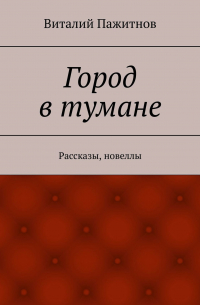 Виталий Пажитнов

Город
в тумане

Рассказы, новеллы